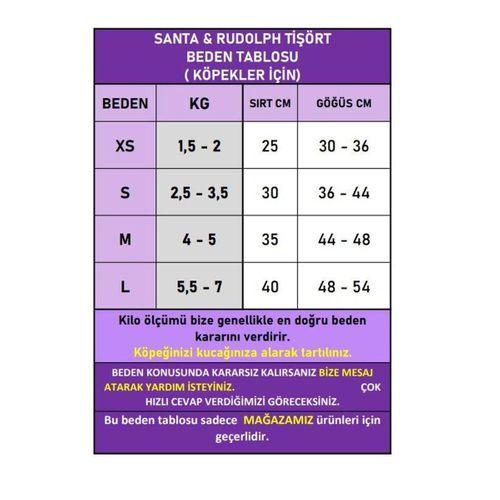 SANTA & RUDOLPH TİŞÖRT
BEDEN TABLOSU
( KÖPEKLER İÇİN)

| BEDEN | KG | SIRT CM | GÖĞÜS CM |
|---|---|---|---|
| XS | 1,5 - 2 | 25 | 30 - 36 |
| S | 2,5 - 3,5 | 30 | 36 - 44 |
| M | 4 - 5 | 35 | 44 - 48 |
| L | 5,5 - 7 | 40 | 48 - 54 |

Kilo ölçümü bize genellikle en doğru beden kararını verdirir.
Köpeğinizi kucağınıza alarak tartılınız.

BEDEN KONUSUNDA KARARSIZ KALIRSANIZ BİZE MESAJ ATARAK YARDIM İSTEYİNİZ. ÇOK HIZLI CEVAP VERDİĞİMİZİ GÖRECEKSİNİZ.

Bu beden tablosu sadece MAĞAZAMIZ ürünleri için geçerlidir.